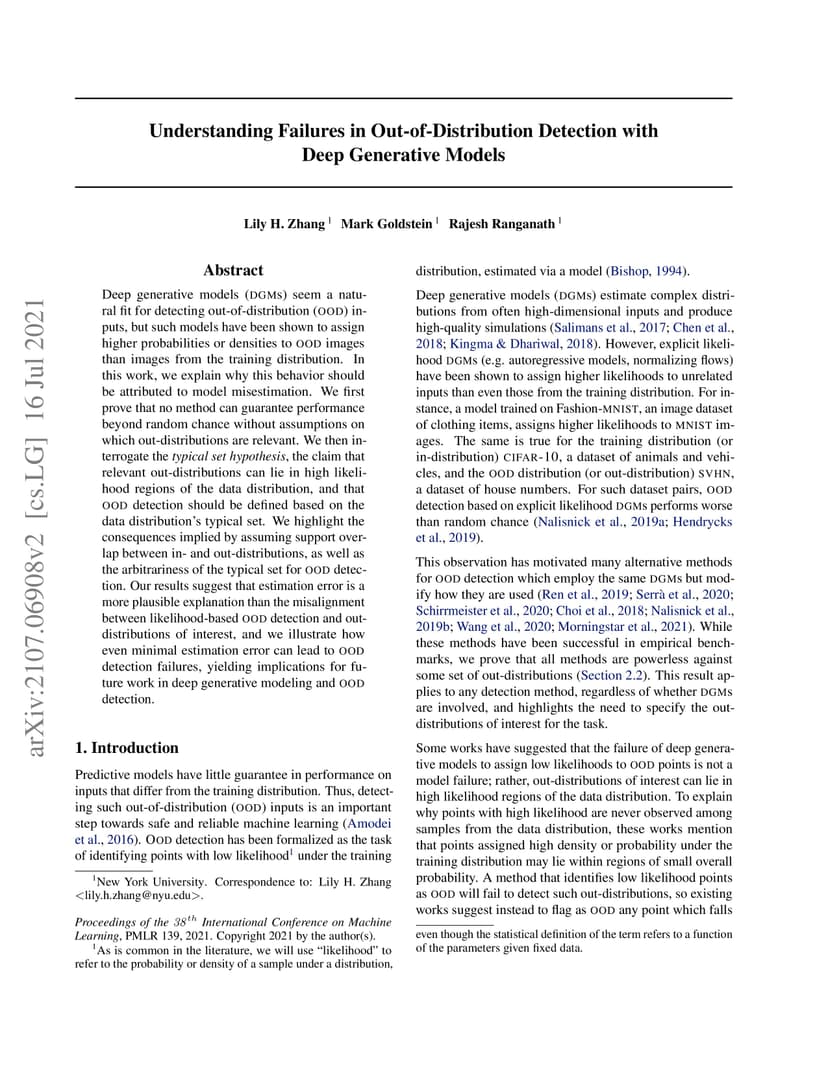 arXiv:2107.06908v2 [cs.LG] 16 Jul 2021

Understanding Failures in Out-of-Distribution Detection with Deep Generative Models

Lily H. Zhang $^1$ Mark Goldstein $^1$ Rajesh Ranganath $^1$

Abstract

Deep generative models (DGMs) seem a natural fit for detecting out-of-distribution (OOD) inputs, but such models have been shown to assign higher probabilities or densities to OOD images than images from the training distribution. In this work, we explain why this behavior should be attributed to model misestimation. We first prove that no method can guarantee performance beyond random chance without assumptions on which out-distributions are relevant. We then interrogate the typical set hypothesis, the claim that relevant out-distributions can lie in high likelihood regions of the data distribution, and that OOD detection should be defined based on the data distribution's typical set. We highlight the consequences implied by assuming support overlap between in- and out-distributions, as well as the arbitrariness of the typical set for OOD detection. Our results suggest that estimation error is a more plausible explanation than the misalignment between likelihood-based OOD detection and out-distributions of interest, and we illustrate how even minimal estimation error can lead to OOD detection failures, yielding implications for future work in deep generative modeling and OOD detection.

1. Introduction

Predictive models have little guarantee in performance on inputs that differ from the training distribution. Thus, detecting such out-of-distribution (OOD) inputs is an important step towards safe and reliable machine learning (Amodei et al., 2016). OOD detection has been formalized as the task of identifying points with low likelihood$^1$ under the training

$^1$New York University. Correspondence to: Lily H. Zhang <lily.h.zhang@nyu.edu>.

Proceedings of the $38^{th}$ International Conference on Machine Learning, PMLR 139, 2021. Copyright 2021 by the author(s).

$^1$As is common in the literature, we will use "likelihood" to refer to the probability or density of a sample under a distribution,

distribution, estimated via a model (Bishop, 1994).

Deep generative models (DGMs) estimate complex distributions from often high-dimensional inputs and produce high-quality simulations (Salimans et al., 2017; Chen et al., 2018; Kingma & Dhariwal, 2018). However, explicit likelihood DGMs (e.g. autoregressive models, normalizing flows) have been shown to assign higher likelihoods to unrelated inputs than even those from the training distribution. For instance, a model trained on Fashion-MNIST, an image dataset of clothing items, assigns higher likelihoods to MNIST images. The same is true for the training distribution (or in-distribution) CIFAR-10, a dataset of animals and vehicles, and the OOD distribution (or out-distribution) SVHN, a dataset of house numbers. For such dataset pairs, OOD detection based on explicit likelihood DGMs performs worse than random chance (Nalisnick et al., 2019a; Hendrycks et al., 2019).

This observation has motivated many alternative methods for OOD detection which employ the same DGMs but modify how they are used (Ren et al., 2019; Serrà et al., 2020; Schirrmeister et al., 2020; Choi et al., 2018; Nalisnick et al., 2019b; Wang et al., 2020; Morningstar et al., 2021). While these methods have been successful in empirical benchmarks, we prove that all methods are powerless against some set of out-distributions (Section 2.2). This result applies to any detection method, regardless of whether DGMs are involved, and highlights the need to specify the out-distributions of interest for the task.

Some works have suggested that the failure of deep generative models to assign low likelihoods to OOD points is not a model failure; rather, out-distributions of interest can lie in high likelihood regions of the data distribution. To explain why points with high likelihood are never observed among samples from the data distribution, these works mention that points assigned high density or probability under the training distribution may lie within regions of small overall probability. A method that identifies low likelihood points as OOD will fail to detect such out-distributions, so existing works suggest instead to flag as OOD any point which falls

even though the statistical definition of the term refers to a function of the parameters given fixed data.